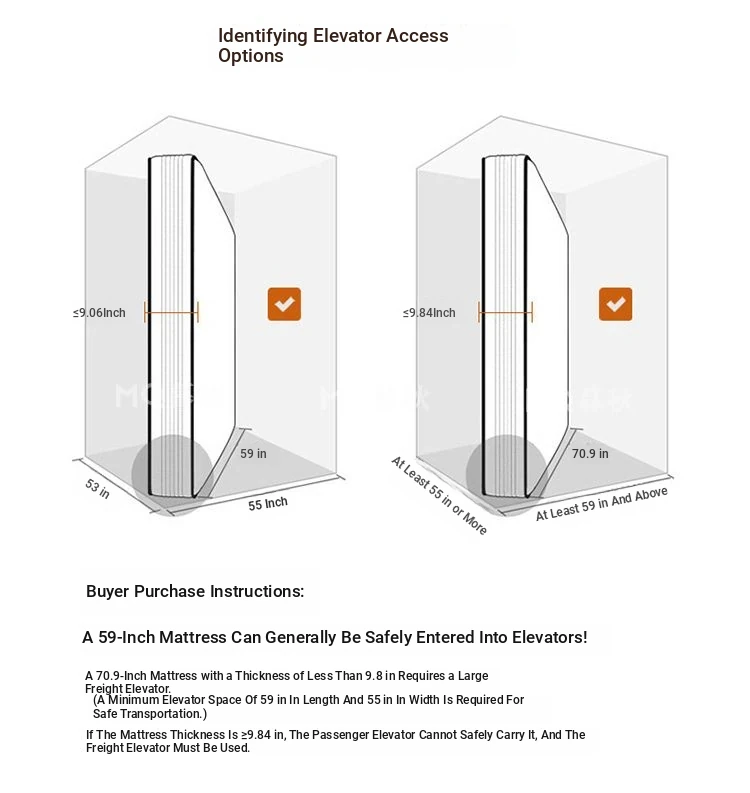 Identifying Elevator Access Options

≤9.06Inch

59 in

53 in

55 Inch

≤9.84Inch

70.9 in

At Least 55 in or More

At Least 59 in And Above

Buyer Purchase Instructions:

A 59-Inch Mattress Can Generally Be Safely Entered Into Elevators!

A 70.9-Inch Mattress with a Thickness of Less Than 9.8 in Requires a Large Freight Elevator.
(A Minimum Elevator Space Of 59 in In Length And 55 in In Width Is Required For Safe Transportation.)

If The Mattress Thickness Is ≥9.84 in, The Passenger Elevator Cannot Safely Carry It, And The Freight Elevator Must Be Used.